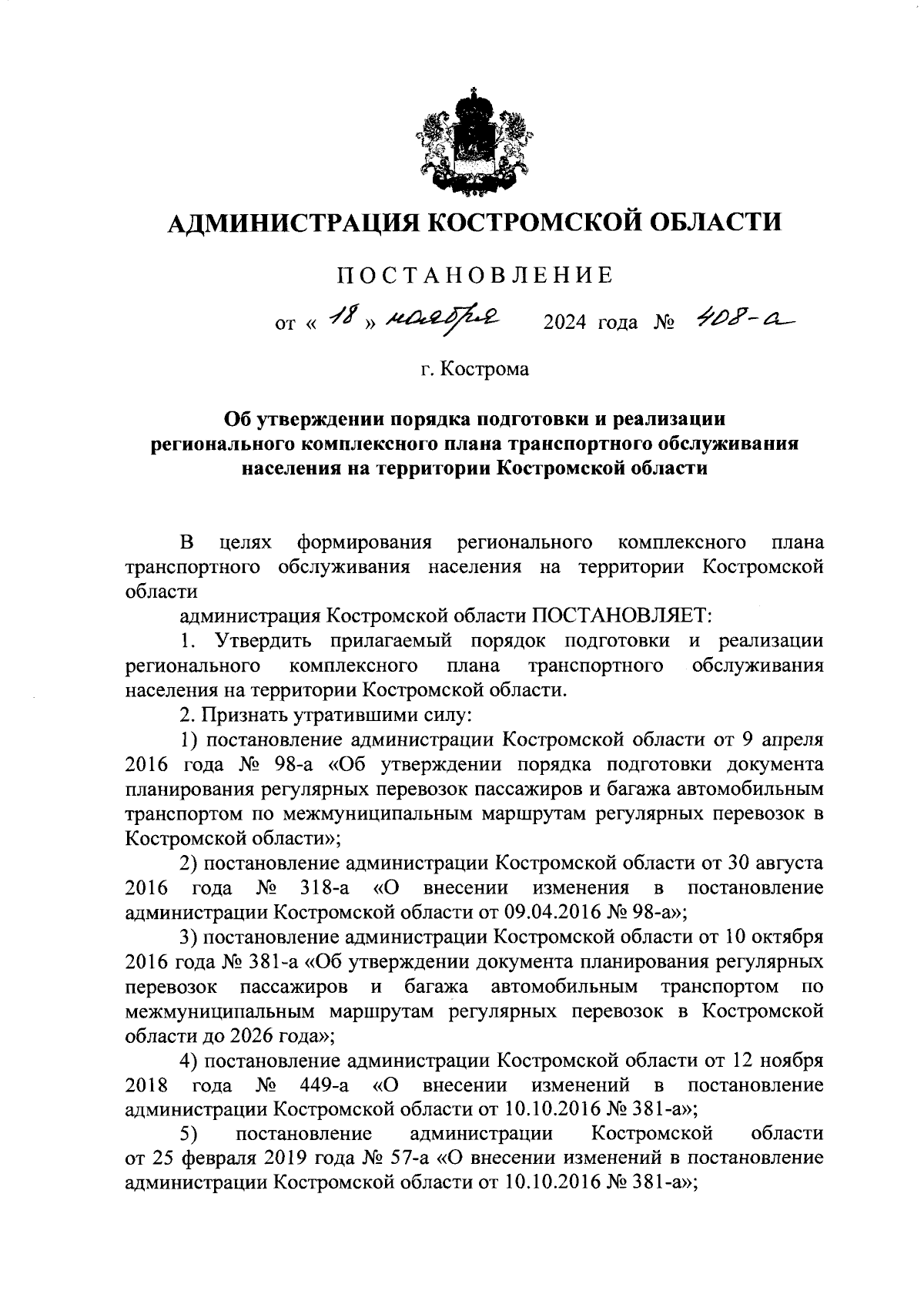 АДМИНИСТРАЦИЯ КОСТРОМСКОЙ ОБЛАСТИ

ПОСТАНОВЛЕНИЕ

от « 18 » ноября 2024 года № 408-а

г. Кострома

Об утверждении порядка подготовки и реализации регионального комплексного плана транспортного обслуживания населения на территории Костромской области

В целях формирования регионального комплексного плана транспортного обслуживания населения на территории Костромской области

администрация Костромской области ПОСТАНОВЛЯЕТ:

1. Утвердить прилагаемый порядок подготовки и реализации регионального комплексного плана транспортного обслуживания населения на территории Костромской области.

2. Признать утратившими силу:

1) постановление администрации Костромской области от 9 апреля 2016 года № 98-а «Об утверждении порядка подготовки документа планирования регулярных перевозок пассажиров и багажа автомобильным транспортом по межмуниципальным маршрутам регулярных перевозок в Костромской области»;

2) постановление администрации Костромской области от 30 августа 2016 года № 318-а «О внесении изменения в постановление администрации Костромской области от 09.04.2016 № 98-а»;

3) постановление администрации Костромской области от 10 октября 2016 года № 381-а «Об утверждении документа планирования регулярных перевозок пассажиров и багажа автомобильным транспортом по межмуниципальным маршрутам регулярных перевозок в Костромской области до 2026 года»;

4) постановление администрации Костромской области от 12 ноября 2018 года № 449-а «О внесении изменений в постановление администрации Костромской области от 10.10.2016 № 381-а»;

5) постановление администрации Костромской области от 25 февраля 2019 года № 57-а «О внесении изменений в постановление администрации Костромской области от 10.10.2016 № 381-а»;